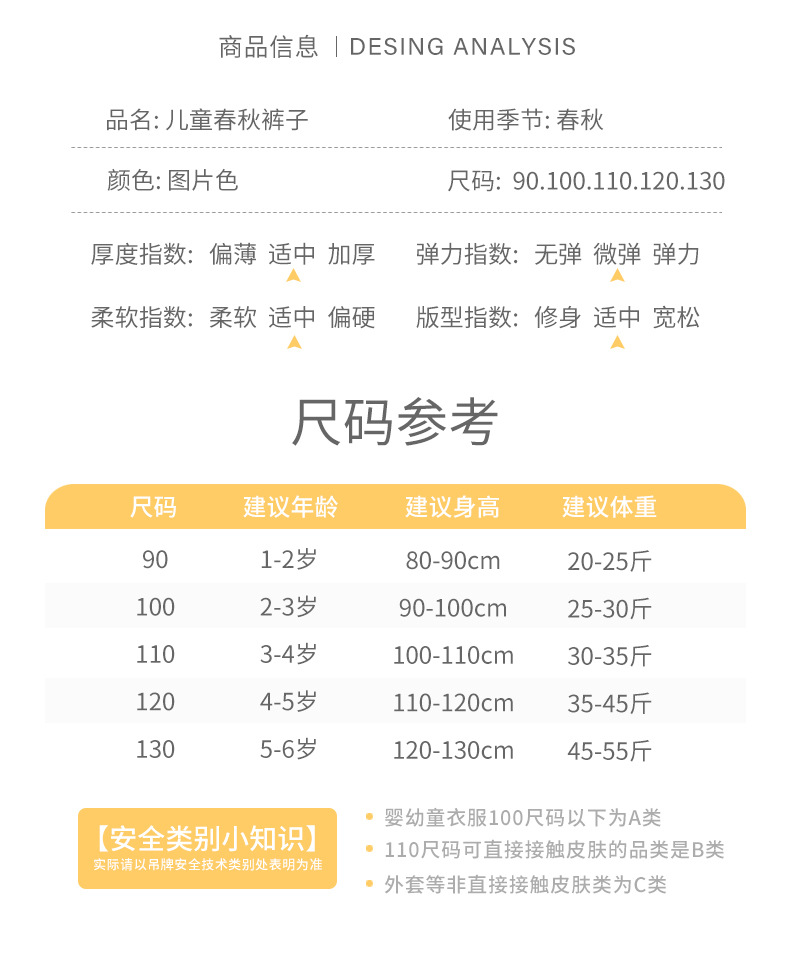 商品信息 | DESING ANALYSIS

品名:儿童春秋裤子 使用季节:春秋

颜色:图片色 尺码: 90.100.110.120.130

厚度指数: 偏薄 适中 加厚 弹力指数: 无弹 微弹 弹力

柔软指数: 柔软 适中 偏硬 版型指数: 修身 适中 宽松

尺码参考

| 尺码 | 建议年龄 | 建议身高 | 建议体重 |
|---|---|---|---|
| 90 | 1-2岁 | 80-90cm | 20-25斤 |
| 100 | 2-3岁 | 90-100cm | 25-30斤 |
| 110 | 3-4岁 | 100-110cm | 30-35斤 |
| 120 | 4-5岁 | 110-120cm | 35-45斤 |
| 130 | 5-6岁 | 120-130cm | 45-55斤 |

【安全类别小知识】
实际请以吊牌安全技术类别处表明为准

• 婴幼童衣服100尺码以下为A类
• 110尺码可直接接触皮肤的品类是B类
• 外套等非直接接触皮肤类为C类